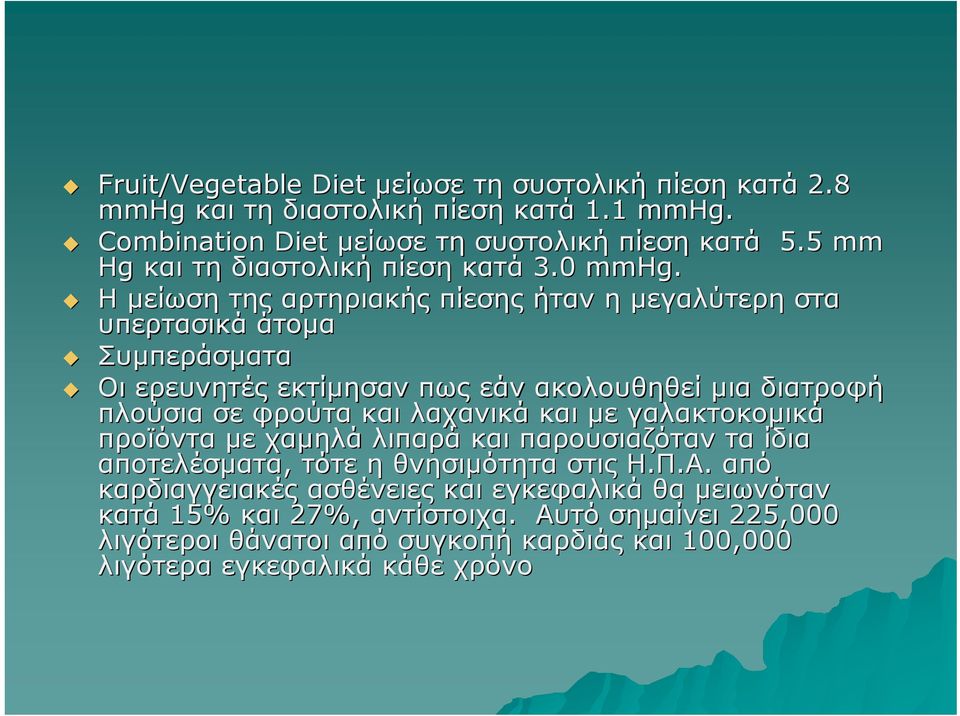 Fruit/Vegetable Diet μείωσε τη συστολική πίεση κατά 2.8 mmHg και τη διαστολική πίεση κατά 1.1 mmHg.

Combination Diet μείωσε τη συστολική πίεση κατά 5.5 mm Hg και τη διαστολική πίεση κατά 3.0 mmHg.

Η μείωση της αρτηριακής πίεσης ήταν η μεγαλύτερη στα υπερτασικά άτομα

Συμπεράσματα

Οι ερευνητές εκτίμησαν πως εάν ακολουθηθεί μια διατροφή πλούσια σε φρούτα και λαχανικά και με γαλακτοκομικά προϊόντα με χαμηλά λιπαρά και παρουσιαζόταν τα ίδια αποτελέσματα, τότε η θνησιμότητα στις Η.Π.Α. από καρδιαγγειακές ασθένειες και εγκεφαλικά θα μειωνόταν κατά 15% και 27%, αντίστοιχα. Αυτό σημαίνει 225,000 λιγότεροι θάνατοι από συγκοπή καρδιάς και 100,000 λιγότερα εγκεφαλικά κάθε χρόνο